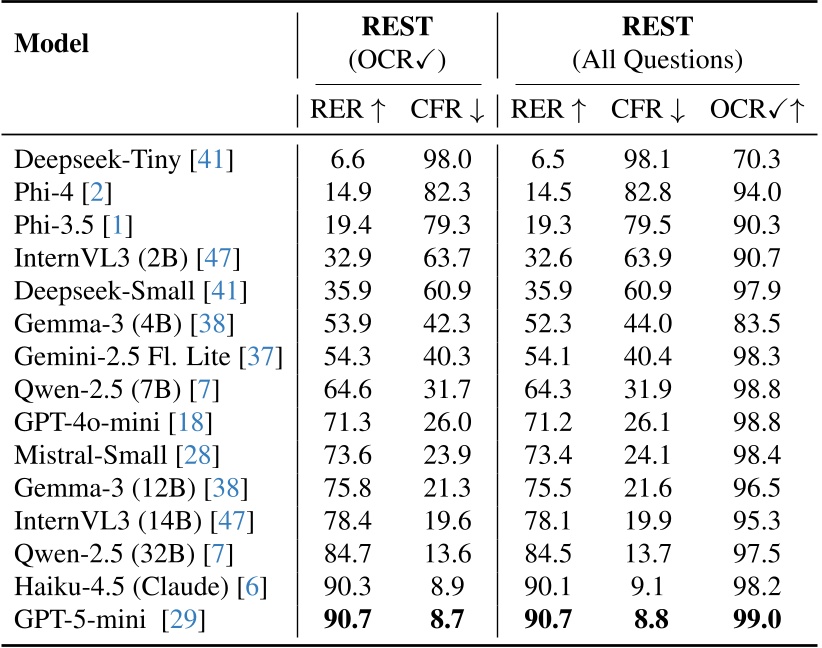 | Model | REST (OCR✓) RER ↑ | REST (OCR✓) CFR ↓ | REST (All Questions) RER ↑ | REST (All Questions) CFR ↓ | REST (All Questions) OCR✓↑ |
|---|---|---|---|---|---|
| Deepseek-Tiny [41] | 6.6 | 98.0 | 6.5 | 98.1 | 70.3 |
| Phi-4 [2] | 14.9 | 82.3 | 14.5 | 82.8 | 94.0 |
| Phi-3.5 [1] | 19.4 | 79.3 | 19.3 | 79.5 | 90.3 |
| InternVL3 (2B) [47] | 32.9 | 63.7 | 32.6 | 63.9 | 90.7 |
| Deepseek-Small [41] | 35.9 | 60.9 | 35.9 | 60.9 | 97.9 |
| Gemma-3 (4B) [38] | 53.9 | 42.3 | 52.3 | 44.0 | 83.5 |
| Gemini-2.5 Fl. Lite [37] | 54.3 | 40.3 | 54.1 | 40.4 | 98.3 |
| Qwen-2.5 (7B) [7] | 64.6 | 31.7 | 64.3 | 31.9 | 98.8 |
| GPT-4o-mini [18] | 71.3 | 26.0 | 71.2 | 26.1 | 98.8 |
| Mistral-Small [28] | 73.6 | 23.9 | 73.4 | 24.1 | 98.4 |
| Gemma-3 (12B) [38] | 75.8 | 21.3 | 75.5 | 21.6 | 96.5 |
| InternVL3 (14B) [47] | 78.4 | 19.6 | 78.1 | 19.9 | 95.3 |
| Qwen-2.5 (32B) [7] | 84.7 | 13.6 | 84.5 | 13.7 | 97.5 |
| Haiku-4.5 (Claude) [6] | 90.3 | 8.9 | 90.1 | 9.1 | 98.2 |
| GPT-5-mini [29] | **90.7** | **8.7** | **90.7** | **8.8** | **99.0** |